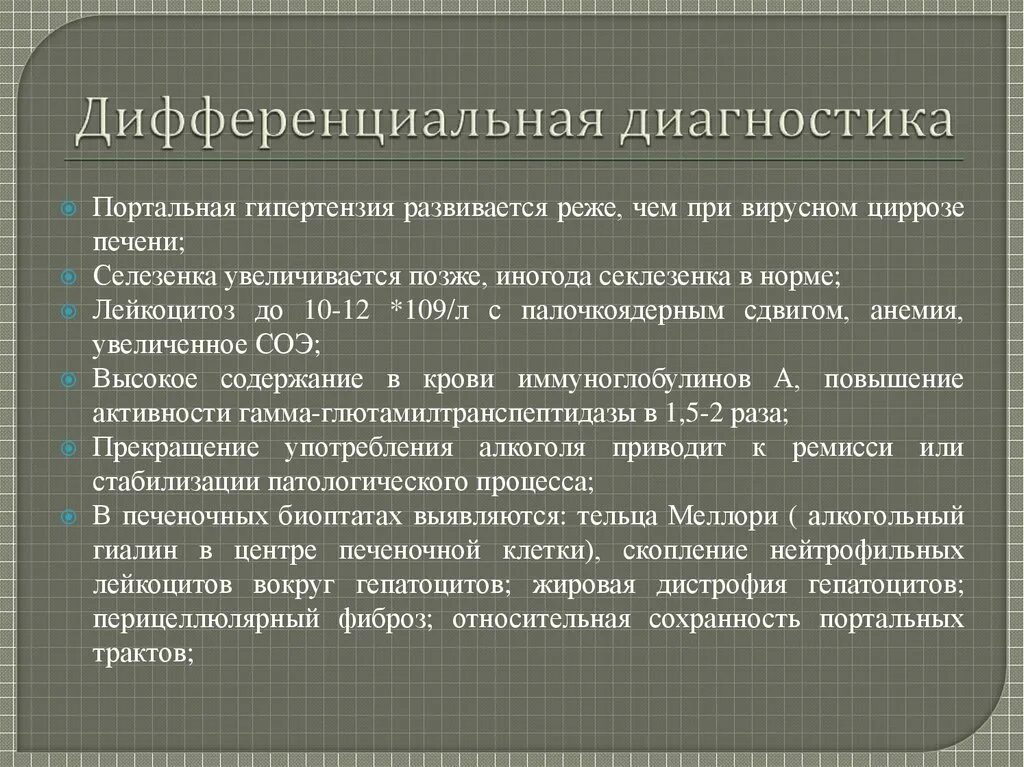 Дифференциальная диагностика

Портальная гипертензия развивается реже, чем при вирусном циррозе печени;

Селезенка увеличивается позже, иногода секлезенка в норме;

Лейкоцитоз до 10-12 *109/л с палочкоядерным сдвигом, анемия, увеличенное СОЭ;

Высокое содержание в крови иммуноглобулинов А, повышение активности гамма-глютамилтранспептидазы в 1,5-2 раза;

Прекращение употребления алкоголя приводит к ремисси или стабилизации патологического процесса;

В печеночных биоптатах выявляются: тельца Меллори ( алкогольный гиалин в центре печеночной клетки), скопление нейтрофильных лейкоцитов вокруг гепатоцитов; жировая дистрофия гепатоцитов; перицеллюлярный фиброз; относительная сохранность портальных трактов;